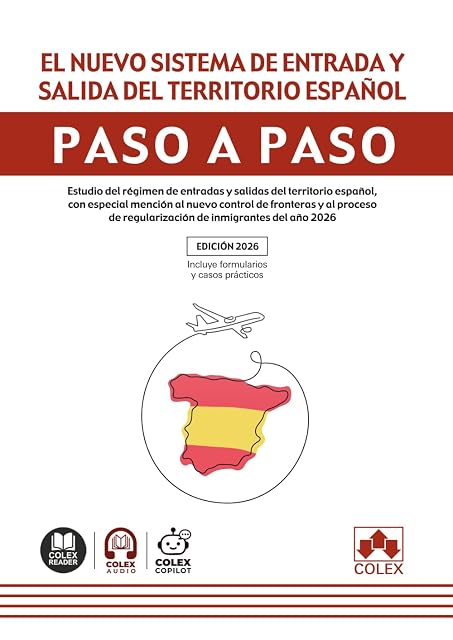 EL NUEVO SISTEMA DE ENTRADA Y SALIDA DEL TERRITORIO ESPAÑOL

PASO A PASO

Estudio del régimen de entradas y salidas del territorio español, con especial mención al nuevo control de fronteras y al proceso de regularización de inmigrantes del año 2026

EDICIÓN 2026

Incluye formularios y casos prácticos

COLEX READER

COLEX AUDIO

COLEX COPILOT

COLEX